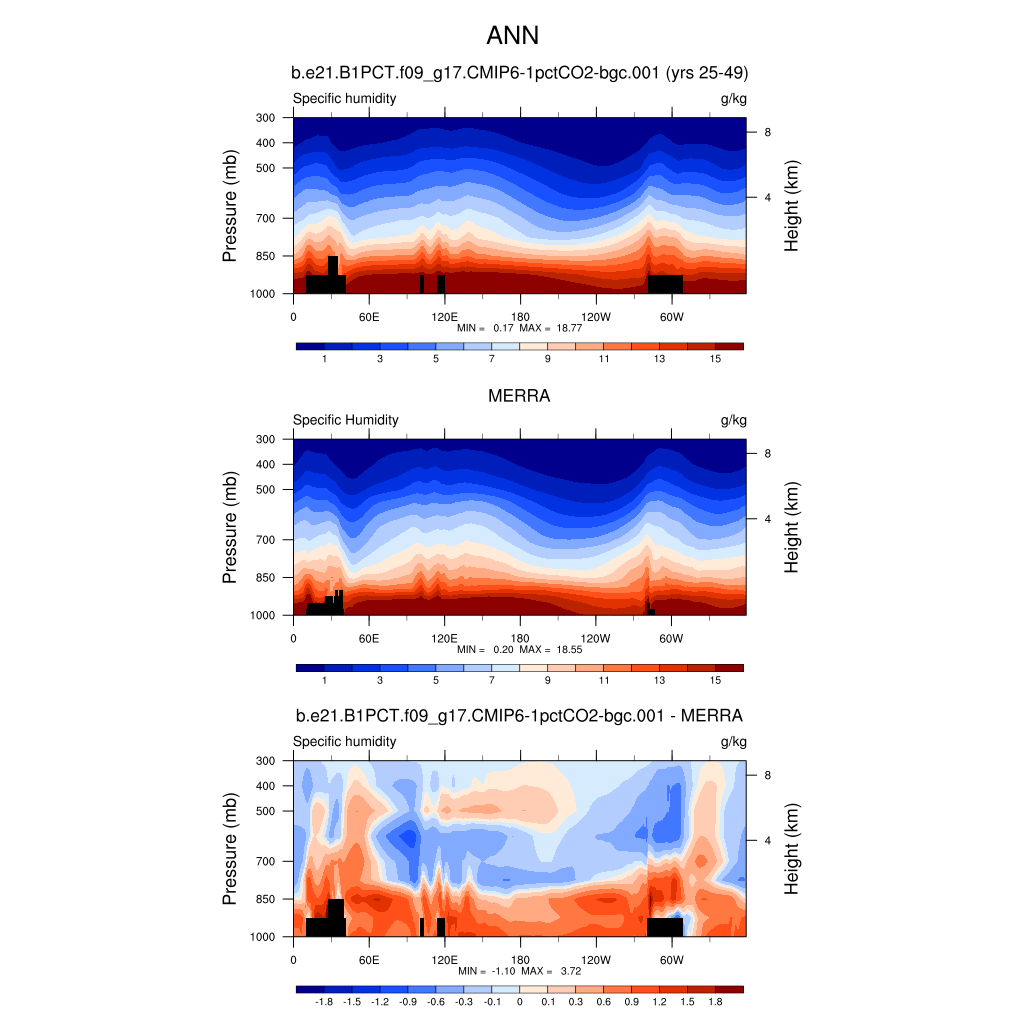 ANN

b.e21.B1PCT.f09_g17.CMIP6-1pctCO2-bgc.001 (yrs 25-49)

Specific humidity

g/kg

Pressure (mb)

300
400
500
700
850
1000

Height (km)

8
4

0 60E 120E 180 120W 60W

MIN = 0.17 MAX = 18.77

1 3 5 7 9 11 13 15

MERRA

Specific Humidity

g/kg

Pressure (mb)

300
400
500
700
850
1000

Height (km)

8
4

0 60E 120E 180 120W 60W

MIN = 0.20 MAX = 18.55

1 3 5 7 9 11 13 15

b.e21.B1PCT.f09_g17.CMIP6-1pctCO2-bgc.001 - MERRA

Specific humidity

g/kg

Pressure (mb)

300
400
500
700
850
1000

Height (km)

8
4

0 60E 120E 180 120W 60W

MIN = -1.10 MAX = 3.72

-1.8 -1.5 -1.2 -0.9 -0.6 -0.3 -0.1 0 0.1 0.3 0.6 0.9 1.2 1.5 1.8